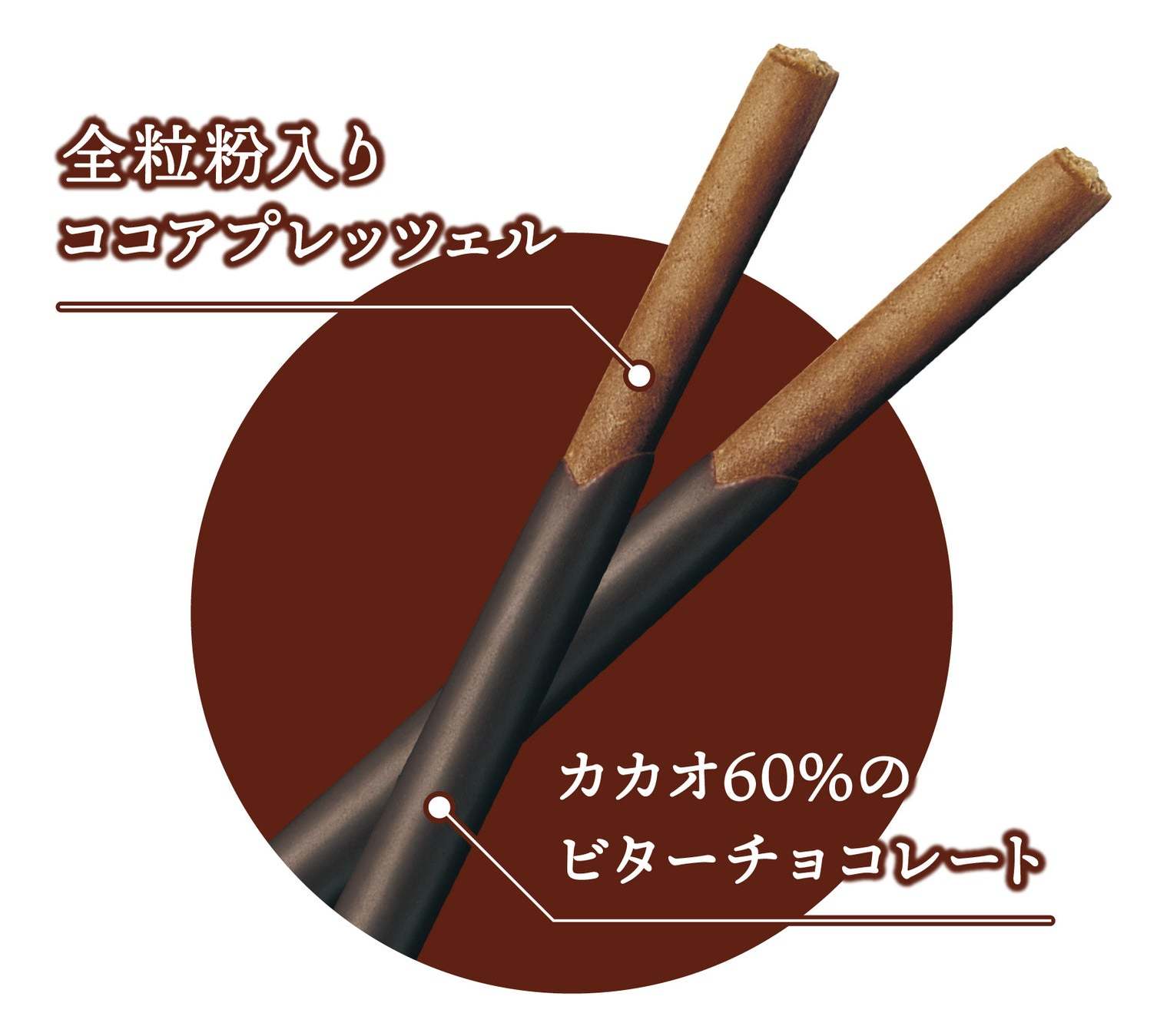 全粒粉入り
ココアプレッツェル

カカオ60%の
ビターチョコレート